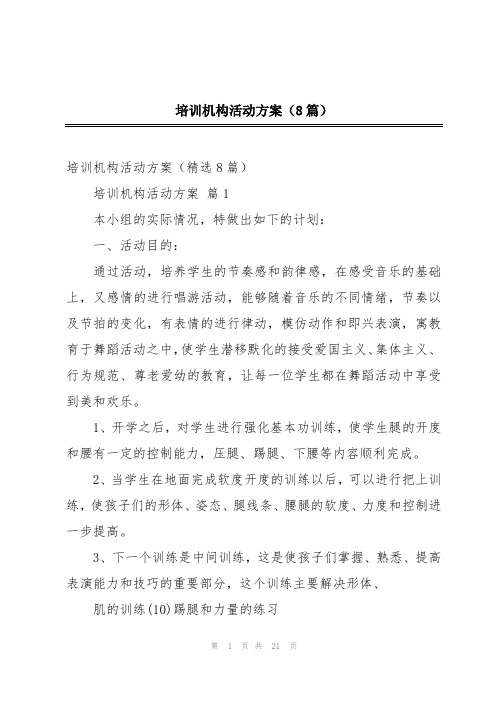 培训机构活动方案（8篇）

培训机构活动方案（精选8篇）

培训机构活动方案 篇1

本小组的实际情况，特做出如下的计划：

一、活动目的：

通过活动，培养学生的节奏感和韵律感，在感受音乐的基础上，又感情的进行唱游活动，能够随着音乐的不同情绪，节奏以及节拍的变化，有表情的进行律动，模仿动作和即兴表演，寓教育于舞蹈活动之中，使学生潜移默化的接受爱国主义、集体主义、行为规范、尊老爱幼的教育，让每一位学生都在舞蹈活动中享受到美和欢乐。

1、开学之后，对学生进行强化基本功训练，使学生腿的开度和腰有一定的控制能力，压腿、踢腿、下腰等内容顺利完成。

2、当学生在地面完成软度开度的训练以后，可以进行把上训练，使孩子们的形体、姿态、腿线条、腰腿的软度、力度和控制进一步提高。

3、下一个训练是中间训练，这是使孩子们掌握、熟悉、提高表演能力和技巧的重要部分，这个训练主要解决形体、

肌的训练(10)踢腿和力量的练习

第 1 页 共 21 页